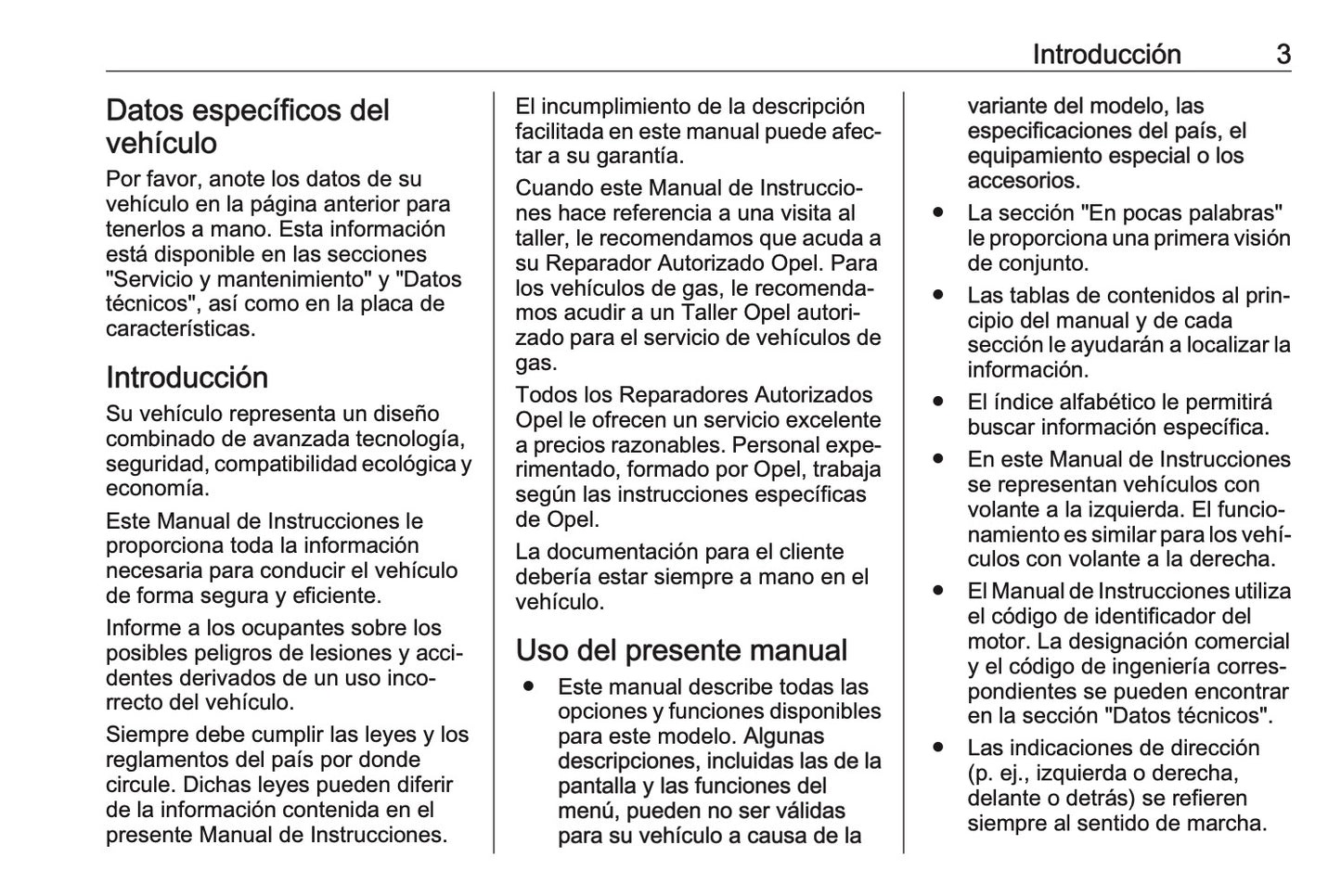 Introducción 3

Datos específicos del vehículo

Por favor, anote los datos de su vehículo en la página anterior para tenerlos a mano. Esta información está disponible en las secciones "Servicio y mantenimiento" y "Datos técnicos", así como en la placa de características.

Introducción

Su vehículo representa un diseño combinado de avanzada tecnología, seguridad, compatibilidad ecológica y economía.

Este Manual de Instrucciones le proporciona toda la información necesaria para conducir el vehículo de forma segura y eficiente.

Informe a los ocupantes sobre los posibles peligros de lesiones y accidentes derivados de un uso incorrecto del vehículo.

Siempre debe cumplir las leyes y los reglamentos del país por donde circule. Dichas leyes pueden diferir de la información contenida en el presente Manual de Instrucciones.

El incumplimiento de la descripción facilitada en este manual puede afectar a su garantía.

Cuando este Manual de Instrucciones hace referencia a una visita al taller, le recomendamos que acuda a su Reparador Autorizado Opel. Para los vehículos de gas, le recomendamos acudir a un Taller Opel autorizado para el servicio de vehículos de gas.

Todos los Reparadores Autorizados Opel le ofrecen un servicio excelente a precios razonables. Personal experimentado, formado por Opel, trabaja según las instrucciones específicas de Opel.

La documentación para el cliente debería estar siempre a mano en el vehículo.

Uso del presente manual

● Este manual describe todas las opciones y funciones disponibles para este modelo. Algunas descripciones, incluidas las de la pantalla y las funciones del menú, pueden no ser válidas para su vehículo a causa de la variante del modelo, las especificaciones del país, el equipamiento especial o los accesorios.
● La sección "En pocas palabras" le proporciona una primera visión de conjunto.
● Las tablas de contenidos al principio del manual y de cada sección le ayudarán a localizar la información.
● El índice alfabético le permitirá buscar información específica.
● En este Manual de Instrucciones se representan vehículos con volante a la izquierda. El funcionamiento es similar para los vehículos con volante a la derecha.
● El Manual de Instrucciones utiliza el código de identificador del motor. La designación comercial y el código de ingeniería correspondientes se pueden encontrar en la sección "Datos técnicos".
● Las indicaciones de dirección (p. ej., izquierda o derecha, delante o detrás) se refieren siempre al sentido de marcha.